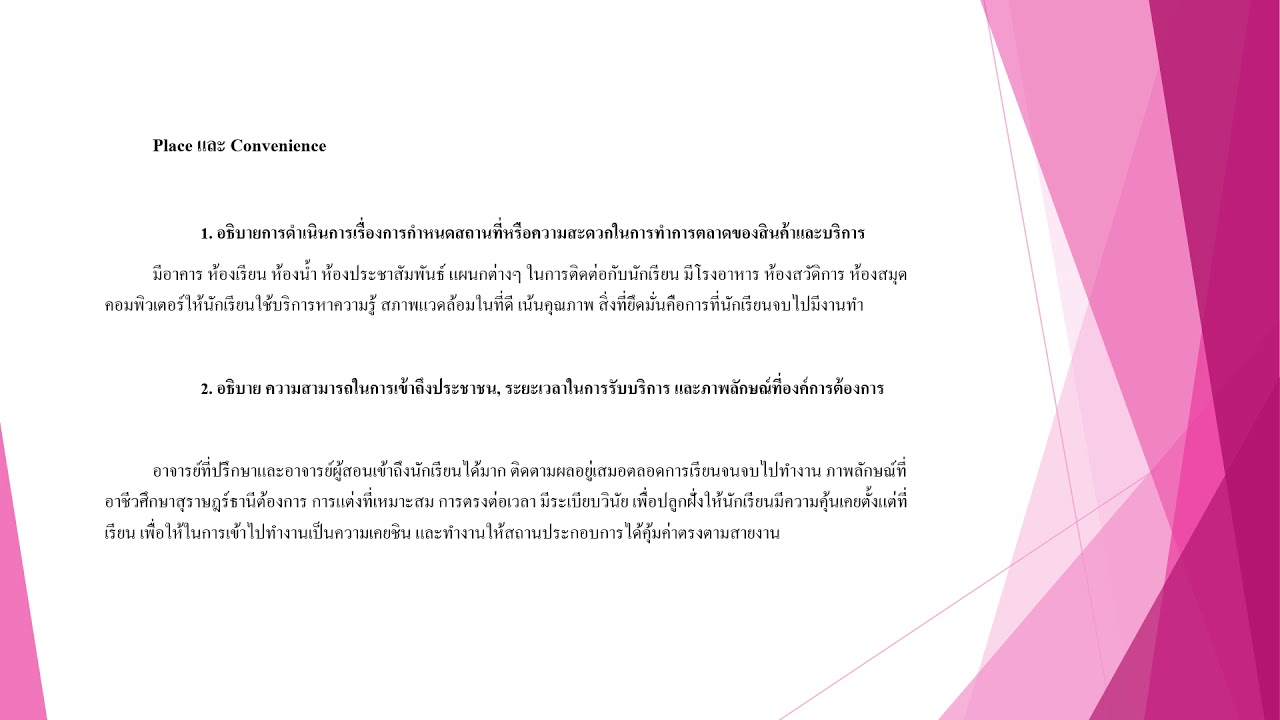 Place และ Convenience

1. อธิบายการดำเนินการเรื่องการกำหนดสถานที่หรือความสะดวกในการทำการตลาดของสินค้าและบริการ

มีอาคาร ห้องเรียน ห้องน้ำ ห้องประชาสัมพันธ์ แผนกต่างๆ ในการติดต่อกับนักเรียน มีโรงอาหาร ห้องสวัดิการ ห้องสมุด คอมพิวเตอร์ให้นักเรียนใช้บริการหาความรู้ สภาพแวดล้อมในที่ดี เน้นคุณภาพ สิ่งที่ยึดมั่นคือการที่นักเรียนจบไปมีงานทำ

2. อธิบาย ความสามารถในการเข้าถึงประชาชน, ระยะเวลาในการรับบริการ และภาพลักษณ์ที่องค์การต้องการ

อาจารย์ที่ปรึกษาและอาจารย์ผู้สอนเข้าถึงนักเรียนได้มาก ติดตามผลอยู่เสมอตลอดการเรียนจนจบไปทำงาน ภาพลักษณ์ที่อาชีวศึกษาสุราษฎร์ธานีต้องการ การแต่งที่เหมาะสม การตรงต่อเวลา มีระเบียบวินัย เพื่อปลูกฝังให้นักเรียนมีความคุ้นเคยตั้งแต่ที่เรียน เพื่อให้ในการเข้าไปทำงานเป็นความเคยชิน และทำงานให้สถานประกอบการได้คุ้มค่าตรงตามสายงาน